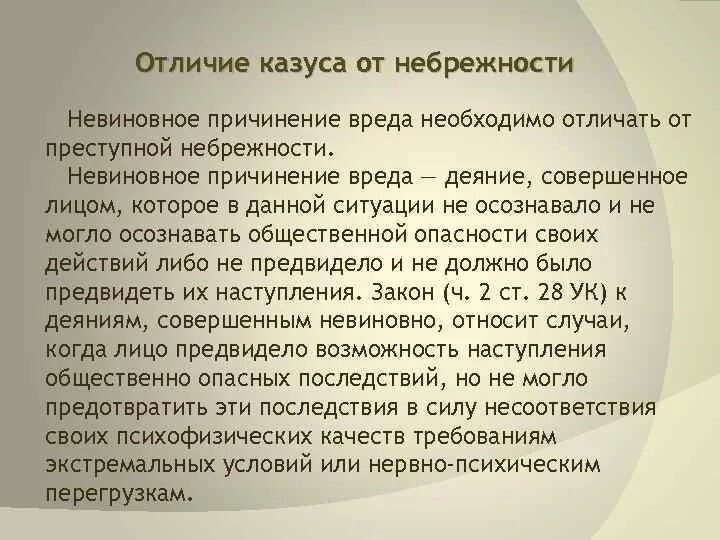 Отличие казуса от небрежности

Невиновное причинение вреда необходимо отличать от преступной небрежности.

Невиновное причинение вреда — деяние, совершенное лицом, которое в данной ситуации не осознавало и не могло осознавать общественной опасности своих действий либо не предвидело и не должно было предвидеть их наступления. Закон (ч. 2 ст. 28 УК) к деяниям, совершенным невиновно, относит случаи, когда лицо предвидело возможность наступления общественно опасных последствий, но не могло предотвратить эти последствия в силу несоответствия своих психофизических качеств требованиям экстремальных условий или нервно-психическим перегрузкам.